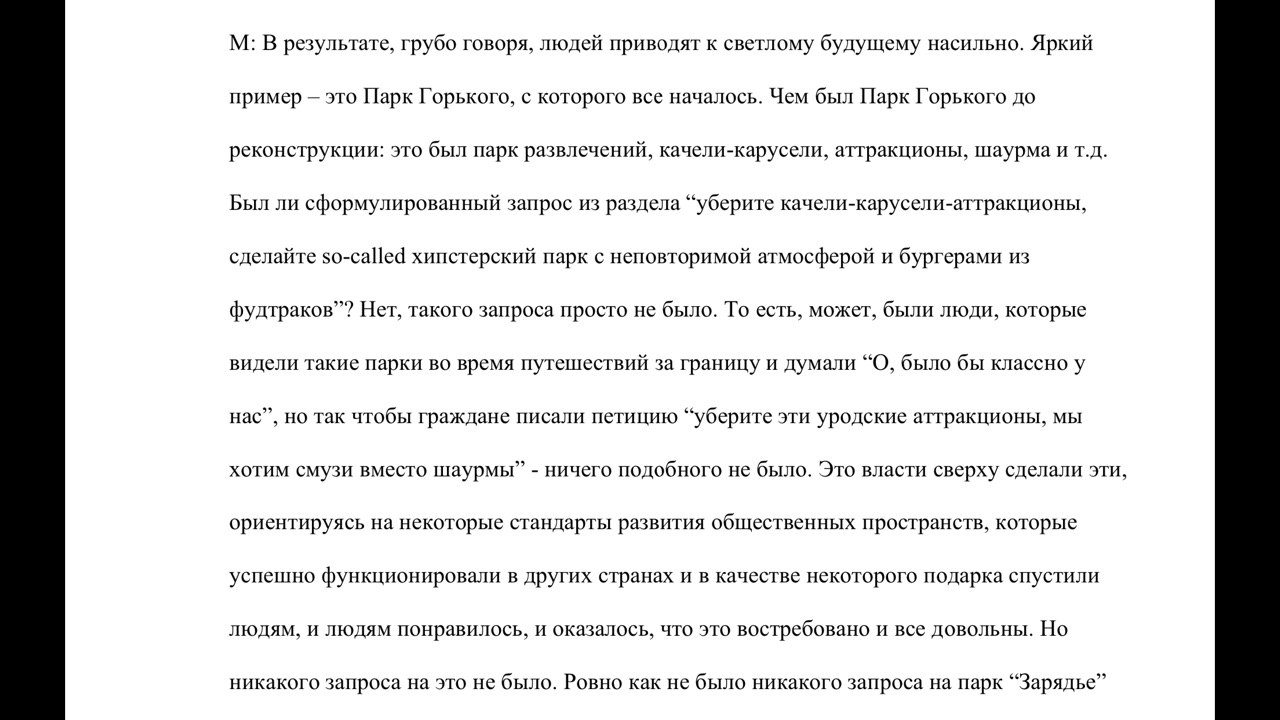 М: В результате, грубо говоря, людей приводят к светлому будущему насильно. Яркий пример – это Парк Горького, с которого все началось. Чем был Парк Горького до реконструкции: это был парк развлечений, качели-карусели, аттракционы, шаурма и т.д. Был ли сформулированный запрос из раздела “уберите качели-карусели-аттракционы, сделайте so-called хипстерский парк с неповторимой атмосферой и бургерами из фудтраков”? Нет, такого запроса просто не было. То есть, может, были люди, которые видели такие парки во время путешествий за границу и думали “О, было бы классно у нас”, но так чтобы граждане писали петицию “уберите эти уродские аттракционы, мы хотим смузи вместо шаурмы” - ничего подобного не было. Это власти сверху сделали эти, ориентируясь на некоторые стандарты развития общественных пространств, которые успешно функционировали в других странах и в качестве некоторого подарка спустили людям, и людям понравилось, и оказалось, что это востребовано и все довольны. Но никакого запроса на это не было. Ровно как не было никакого запроса на парк “Зарядье”